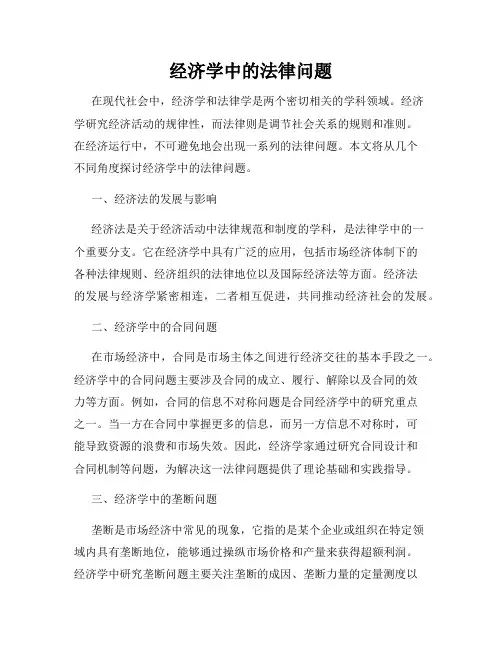 经济学中的法律问题

在现代社会中，经济学和法律学是两个密切相关的学科领域。经济学研究经济活动的规律性，而法律则是调节社会关系的规则和准则。在经济运行中，不可避免地会出现一系列的法律问题。本文将从几个不同角度探讨经济学中的法律问题。

一、经济法的发展与影响

经济法是关于经济活动中法律规范和制度的学科，是法律学中的一个重要分支。它在经济学中具有广泛的应用，包括市场经济体制下的各种法律规则、经济组织的法律地位以及国际经济法等方面。经济法的发展与经济学紧密相连，二者相互促进，共同推动经济社会的发展。

二、经济学中的合同问题

在市场经济中，合同是市场主体之间进行经济交往的基本手段之一。经济学中的合同问题主要涉及合同的成立、履行、解除以及合同的效力等方面。例如，合同的信息不对称问题是合同经济学中的研究重点之一。当一方在合同中掌握更多的信息，而另一方信息不对称时，可能导致资源的浪费和市场失效。因此，经济学家通过研究合同设计和合同机制等问题，为解决这一法律问题提供了理论基础和实践指导。

三、经济学中的垄断问题

垄断是市场经济中常见的现象，它指的是某个企业或组织在特定领域内具有垄断地位，能够通过操纵市场价格和产量来获得超额利润。经济学中研究垄断问题主要关注垄断的成因、垄断力量的定量测度以